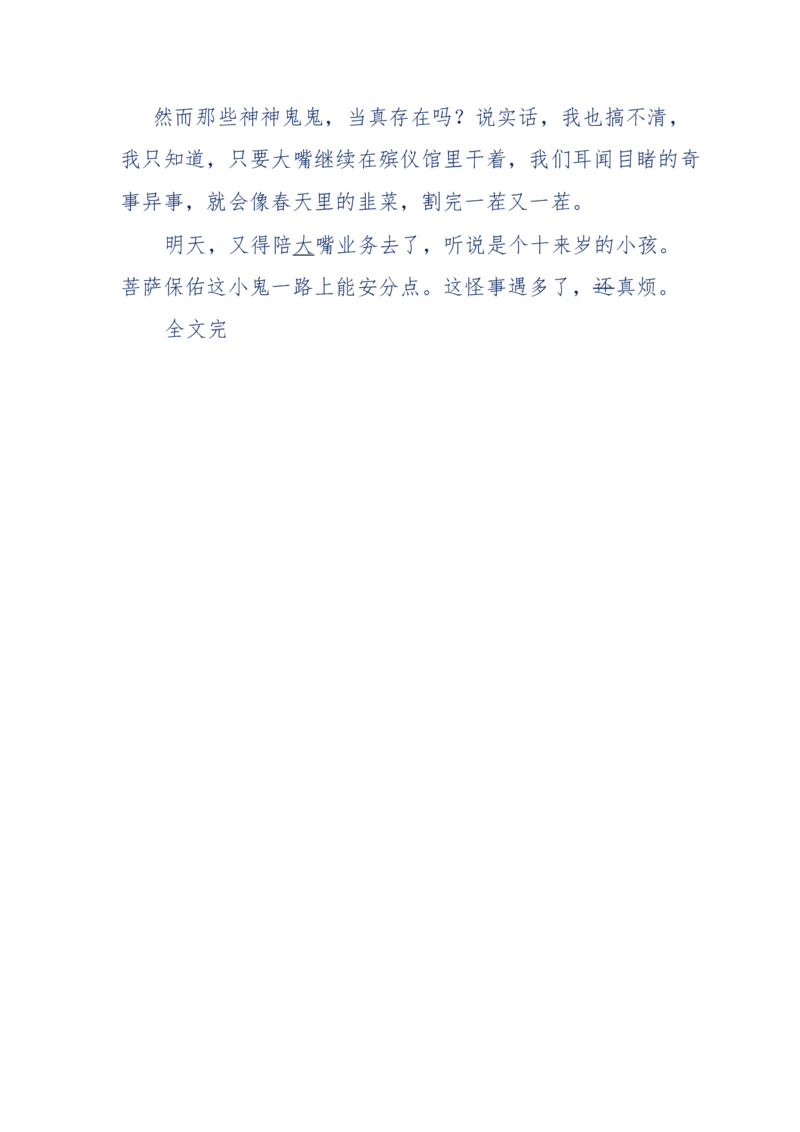 然而那些神神鬼鬼，当真存在吗？说实话，我也搞不清，我只知道，只要大嘴继续在殡仪馆里干着，我们耳闻目睹的奇事异事，就会像春天里的韭菜，割完一茬又一茬。

明天，又得陪大嘴业务去了，听说是个十来岁的小孩。菩萨保佑这小鬼一路上能安分点。这怪事遇多了，还真烦。

全文完